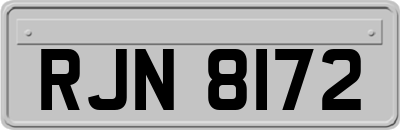 RJN 8172